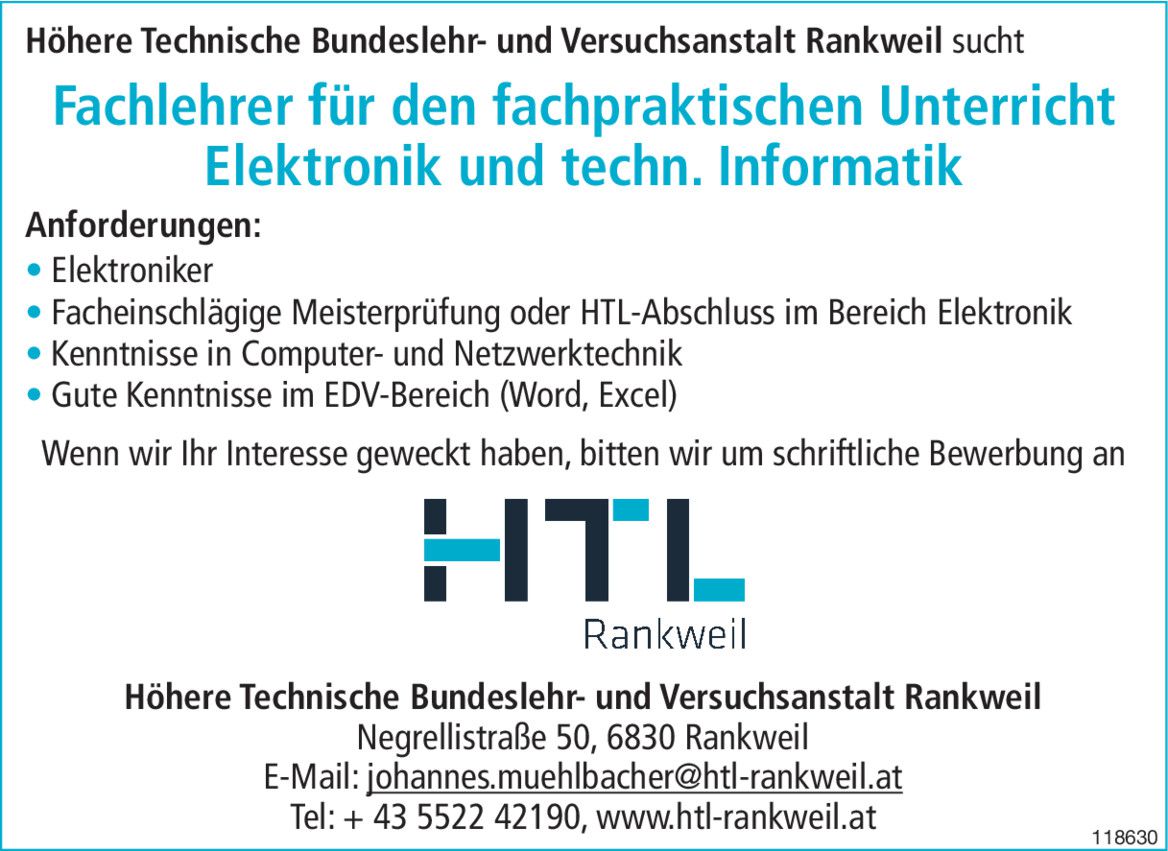 Höhere Technische Bundeslehr- und Versuchsanstalt Rankweil sucht

Fachlehrer für den fachpraktischen Unterricht
Elektronik und techn. Informatik

Anforderungen:
• Elektroniker
• Facheinschlägige Meisterprüfung oder HTL-Abschluss im Bereich Elektronik
• Kenntnisse in Computer- und Netzwerktechnik
• Gute Kenntnisse im EDV-Bereich (Word, Excel)

Wenn wir Ihr Interesse geweckt haben, bitten wir um schriftliche Bewerbung an

HTL
Rankweil

Höhere Technische Bundeslehr- und Versuchsanstalt Rankweil
Negrellistraße 50, 6830 Rankweil
E-Mail: johannes.muehlbacher@htl-rankweil.at
Tel: + 43 5522 42190, www.htl-rankweil.at

118630